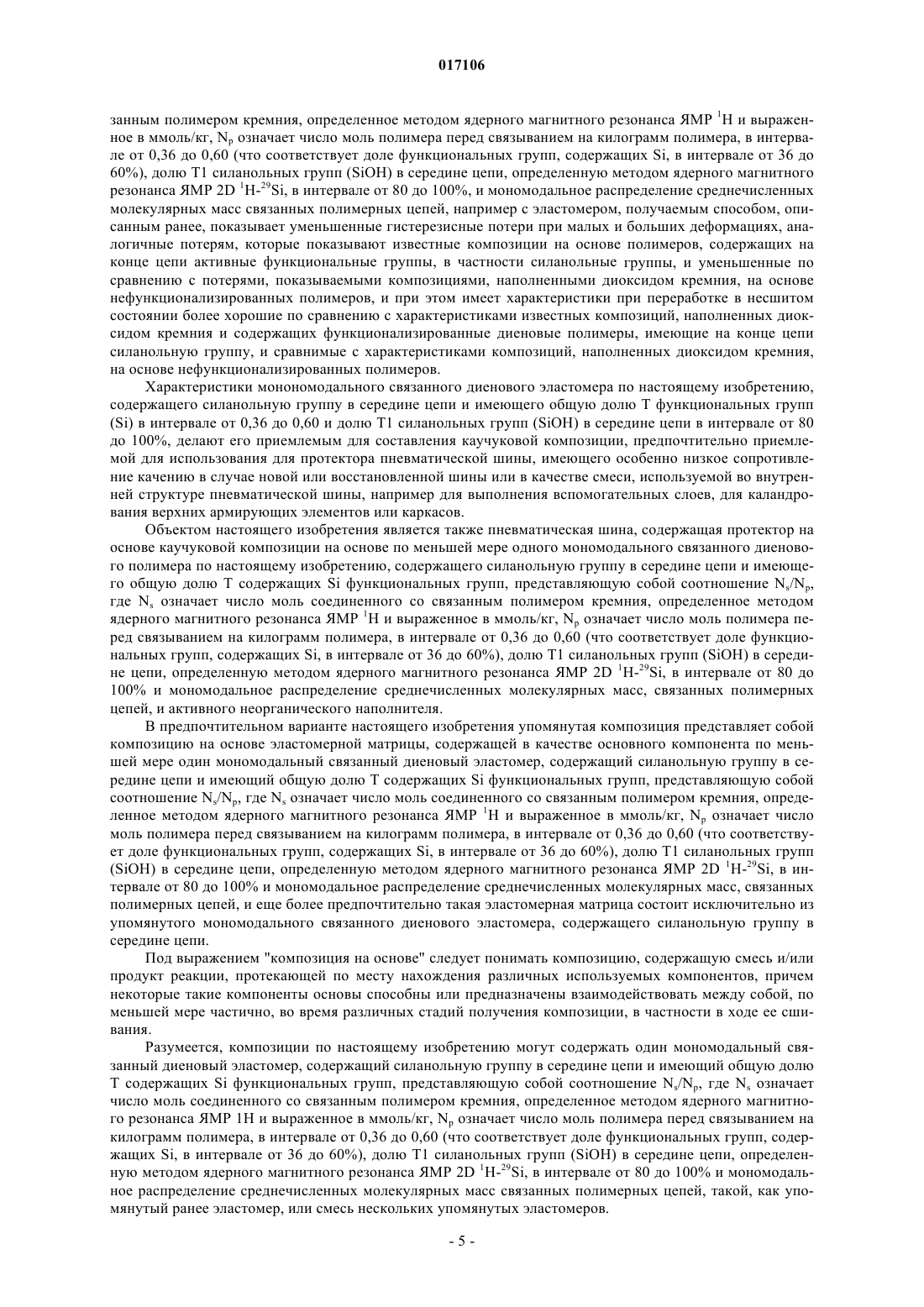 017106

занным полимером кремния, определенное методом ядерного магнитного резонанса ЯМР $^1$H и выраженное в ммоль/кг, $N_p$ означает число моль полимера перед связыванием на килограмм полимера, в интервале от 0,36 до 0,60 (что соответствует доле функциональных групп, содержащих Si, в интервале от 36 до 60%), долю T1 силанольных групп (SiOH) в середине цепи, определенную методом ядерного магнитного резонанса ЯМР 2D $^1$H-$^{29}$Si, в интервале от 80 до 100%, и мономодальное распределение среднечисленных молекулярных масс связанных полимерных цепей, например с эластомером, получаемым способом, описанным ранее, показывает уменьшенные гистерезисные потери при малых и больших деформациях, аналогичные потерям, которые показывают известные композиции на основе полимеров, содержащих на конце цепи активные функциональные группы, в частности силанольные группы, и уменьшенные по сравнению с потерями, показываемыми композициями, наполненными диоксидом кремния, на основе нефункционализированных полимеров, и при этом имеет характеристики при переработке в несшитом состоянии более хорошие по сравнению с характеристиками известных композиций, наполненных диоксидом кремния и содержащих функционализированные диеновые полимеры, имеющие на конце цепи силанольную группу, и сравнимые с характеристиками композиций, наполненных диоксидом кремния, на основе нефункционализированных полимеров.

Характеристики монономодального связанного диенового эластомера по настоящему изобретению, содержащего силанольную группу в середине цепи и имеющего общую долю T функциональных групп (Si) в интервале от 0,36 до 0,60 и долю T1 силанольных групп (SiOH) в середине цепи в интервале от 80 до 100%, делают его приемлемым для составления каучуковой композиции, предпочтительно приемлемой для использования для протектора пневматической шины, имеющего особенно низкое сопротивление качению в случае новой или восстановленной шины или в качестве смеси, используемой во внутренней структуре пневматической шины, например для выполнения вспомогательных слоев, для каландрования верхних армирующих элементов или каркасов.

Объектом настоящего изобретения является также пневматическая шина, содержащая протектор на основе каучуковой композиции на основе по меньшей мере одного мономодального связанного диенового полимера по настоящему изобретению, содержащего силанольную группу в середине цепи и имеющего общую долю T содержащих Si функциональных групп, представляющую собой соотношение $N_s/N_p$, где $N_s$ означает число моль соединенного со связанным полимером кремния, определенное методом ядерного магнитного резонанса ЯМР $^1$H и выраженное в ммоль/кг, $N_p$ означает число моль полимера перед связыванием на килограмм полимера, в интервале от 0,36 до 0,60 (что соответствует доле функциональных групп, содержащих Si, в интервале от 36 до 60%), долю T1 силанольных групп (SiOH) в середине цепи, определенную методом ядерного магнитного резонанса ЯМР 2D $^1$H-$^{29}$Si, в интервале от 80 до 100% и мономодальное распределение среднечисленных молекулярных масс, связанных полимерных цепей, и активного неорганического наполнителя.

В предпочтительном варианте настоящего изобретения упомянутая композиция представляет собой композицию на основе эластомерной матрицы, содержащей в качестве основного компонента по меньшей мере один мономодальный связанный диеновый эластомер, содержащий силанольную группу в середине цепи и имеющий общую долю T содержащих Si функциональных групп, представляющую собой соотношение $N_s/N_p$, где $N_s$ означает число моль соединенного со связанным полимером кремния, определенное методом ядерного магнитного резонанса ЯМР $^1$H и выраженное в ммоль/кг, $N_p$ означает число моль полимера перед связыванием на килограмм полимера, в интервале от 0,36 до 0,60 (что соответствует доле функциональных групп, содержащих Si, в интервале от 36 до 60%), долю T1 силанольных групп (SiOH) в середине цепи, определенную методом ядерного магнитного резонанса ЯМР 2D $^1$H-$^{29}$Si, в интервале от 80 до 100% и мономодальное распределение среднечисленных молекулярных масс, связанных полимерных цепей, и еще более предпочтительно такая эластомерная матрица состоит исключительно из упомянутого мономодального связанного диенового эластомера, содержащего силанольную группу в середине цепи.

Под выражением "композиция на основе" следует понимать композицию, содержащую смесь и/или продукт реакции, протекающей по месту нахождения различных используемых компонентов, причем некоторые такие компоненты основы способны или предназначены взаимодействовать между собой, по меньшей мере частично, во время различных стадий получения композиции, в частности в ходе ее сшивания.

Разумеется, композиции по настоящему изобретению могут содержать один мономодальный связанный диеновый эластомер, содержащий силанольную группу в середине цепи и имеющий общую долю T содержащих Si функциональных групп, представляющую собой соотношение $N_s/N_p$, где $N_s$ означает число моль соединенного со связанным полимером кремния, определенное методом ядерного магнитного резонанса ЯМР 1H и выраженное в ммоль/кг, $N_p$ означает число моль полимера перед связыванием на килограмм полимера, в интервале от 0,36 до 0,60 (что соответствует доле функциональных групп, содержащих Si, в интервале от 36 до 60%), долю T1 силанольных групп (SiOH) в середине цепи, определенную методом ядерного магнитного резонанса ЯМР 2D $^1$H-$^{29}$Si, в интервале от 80 до 100% и мономодальное распределение среднечисленных молекулярных масс связанных полимерных цепей, такой, как упомянутый ранее эластомер, или смесь нескольких упомянутых эластомеров.

- 5 -